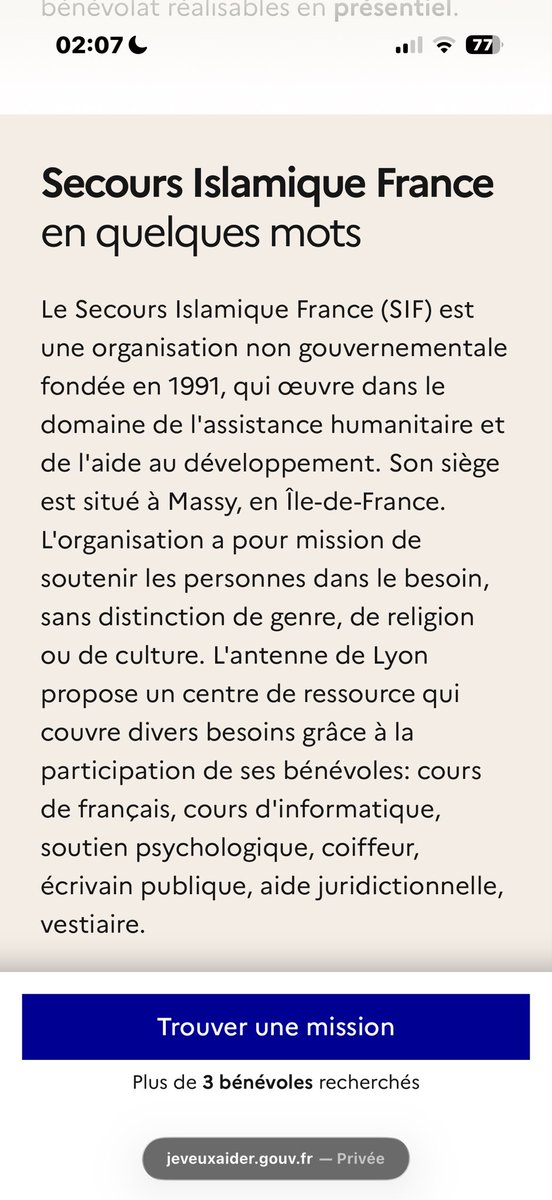 bénévolat réalisables en présentiel.

02:07

77

Secours Islamique France en quelques mots

Le Secours Islamique France (SIF) est une organisation non gouvernementale fondée en 1991, qui œuvre dans le domaine de l'assistance humanitaire et de l'aide au développement. Son siège est situé à Massy, en Île-de-France. L'organisation a pour mission de soutenir les personnes dans le besoin, sans distinction de genre, de religion ou de culture. L'antenne de Lyon propose un centre de ressource qui couvre divers besoins grâce à la participation de ses bénévoles: cours de français, cours d'informatique, soutien psychologique, coiffeur, écrivain publique, aide juridictionnelle, vestiaire.

Trouver une mission

Plus de 3 bénévoles recherchés

jeveuxaider.gouv.fr — Privée